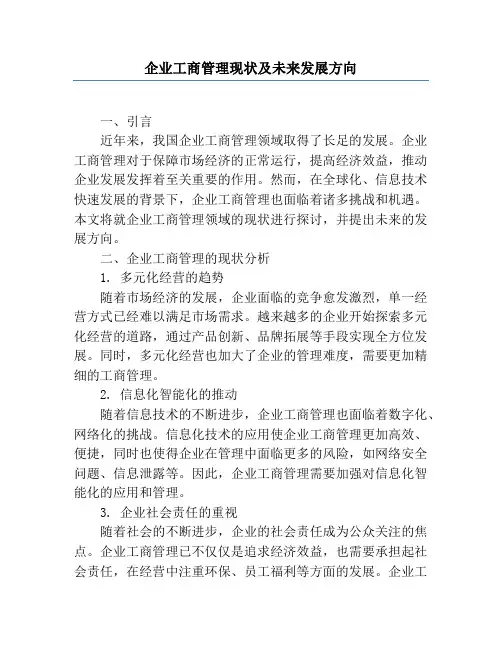 企业工商管理现状及未来发展方向

一、引言

近年来，我国企业工商管理领域取得了长足的发展。企业工商管理对于保障市场经济的正常运行，提高经济效益，推动企业发展发挥着至关重要的作用。然而，在全球化、信息技术快速发展的背景下，企业工商管理也面临着诸多挑战和机遇。本文将就企业工商管理领域的现状进行探讨，并提出未来的发展方向。

二、企业工商管理的现状分析

1. 多元化经营的趋势

随着市场经济的发展，企业面临的竞争愈发激烈，单一经营方式已经难以满足市场需求。越来越多的企业开始探索多元化经营的道路，通过产品创新、品牌拓展等手段实现全方位发展。同时，多元化经营也加大了企业的管理难度，需要更加精细的工商管理。

2. 信息化智能化的推动

随着信息技术的不断进步，企业工商管理也面临着数字化、网络化的挑战。信息化技术的应用使企业工商管理更加高效、便捷，同时也使得企业在管理中面临更多的风险，如网络安全问题、信息泄露等。因此，企业工商管理需要加强对信息化智能化的应用和管理。

3. 企业社会责任的重视

随着社会的不断进步，企业的社会责任成为公众关注的焦点。企业工商管理已不仅仅是追求经济效益，也需要承担起社会责任，在经营中注重环保、员工福利等方面的发展。企业工